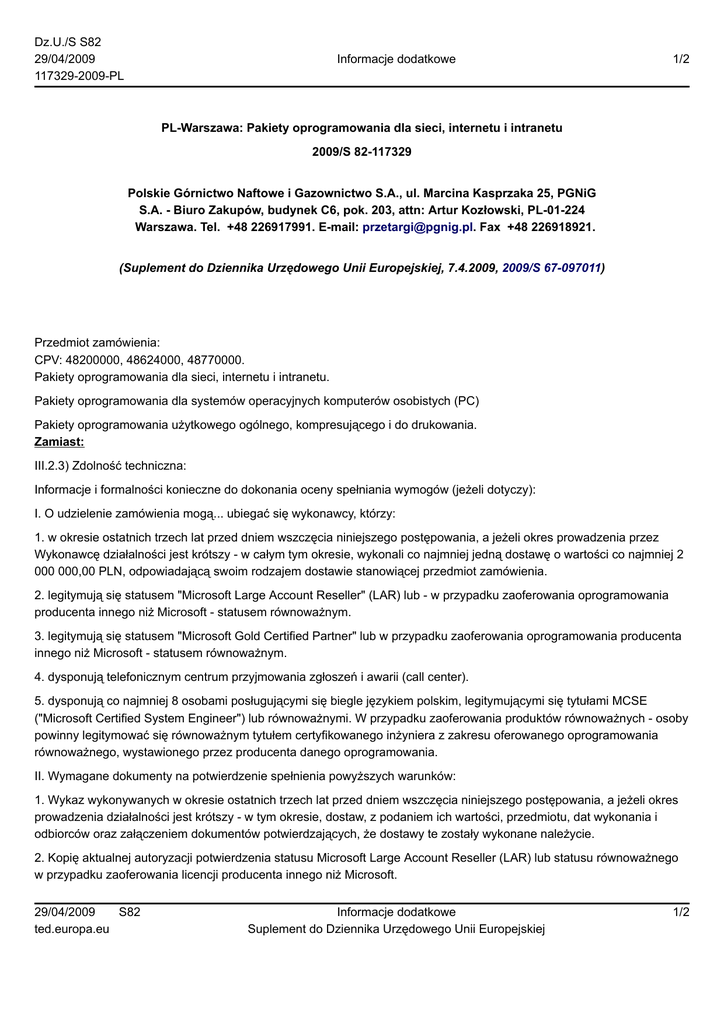 Dz.U./S S82
29/04/2009
117329-2009-PL

Informacje dodatkowe

1/2

PL-Warszawa: Pakiety oprogramowania dla sieci, internetu i intranetu

2009/S 82-117329

Polskie Górnictwo Naftowe i Gazownictwo S.A., ul. Marcina Kasprzaka 25, PGNiG S.A. - Biuro Zakupów, budynek C6, pok. 203, attn: Artur Kozłowski, PL-01-224 Warszawa. Tel. +48 226917991. E-mail: przetargi@pgnig.pl. Fax +48 226918921.

(Suplement do Dziennika Urzędowego Unii Europejskiej, 7.4.2009, 2009/S 67-097011)

Przedmiot zamówienia:
CPV: 48200000, 48624000, 48770000.
Pakiety oprogramowania dla sieci, internetu i intranetu.

Pakiety oprogramowania dla systemów operacyjnych komputerów osobistych (PC)

Pakiety oprogramowania użytkowego ogólnego, kompresującego i do drukowania.
Zamiast:

III.2.3) Zdolność techniczna:

Informacje i formalności konieczne do dokonania oceny spełniania wymogów (jeżeli dotyczy):

I. O udzielenie zamówienia mogą... ubiegać się wykonawcy, którzy:

1. w okresie ostatnich trzech lat przed dniem wszczęcia niniejszego postępowania, a jeżeli okres prowadzenia przez Wykonawcę działalności jest krótszy - w całym tym okresie, wykonali co najmniej jedną dostawę o wartości co najmniej 2 000 000,00 PLN, odpowiadającą swoim rodzajem dostawie stanowiącej przedmiot zamówienia.

2. legitymują się statusem "Microsoft Large Account Reseller" (LAR) lub - w przypadku zaoferowania oprogramowania producenta innego niż Microsoft - statusem równoważnym.

3. legitymują się statusem "Microsoft Gold Certified Partner" lub w przypadku zaoferowania oprogramowania producenta innego niż Microsoft - statusem równoważnym.

4. dysponują telefonicznym centrum przyjmowania zgłoszeń i awarii (call center).

5. dysponują co najmniej 8 osobami posługującymi się biegle językiem polskim, legitymującymi się tytułami MCSE ("Microsoft Certified System Engineer") lub równoważnymi. W przypadku zaoferowania produktów równoważnych - osoby powinny legitymować się równoważnym tytułem certyfikowanego inżyniera z zakresu oferowanego oprogramowania równoważnego, wystawionego przez producenta danego oprogramowania.

II. Wymagane dokumenty na potwierdzenie spełnienia powyższych warunków:

1. Wykaz wykonywanych w okresie ostatnich trzech lat przed dniem wszczęcia niniejszego postępowania, a jeżeli okres prowadzenia działalności jest krótszy - w tym okresie, dostaw, z podaniem ich wartości, przedmiotu, dat wykonania i odbiorców oraz załączeniem dokumentów potwierdzających, że dostawy te zostały wykonane należycie.

2. Kopię aktualnej autoryzacji potwierdzenia statusu Microsoft Large Account Reseller (LAR) lub statusu równoważnego w przypadku zaoferowania licencji producenta innego niż Microsoft.

29/04/2009 S82
ted.europa.eu

Informacje dodatkowe
Suplement do Dziennika Urzędowego Unii Europejskiej

1/2